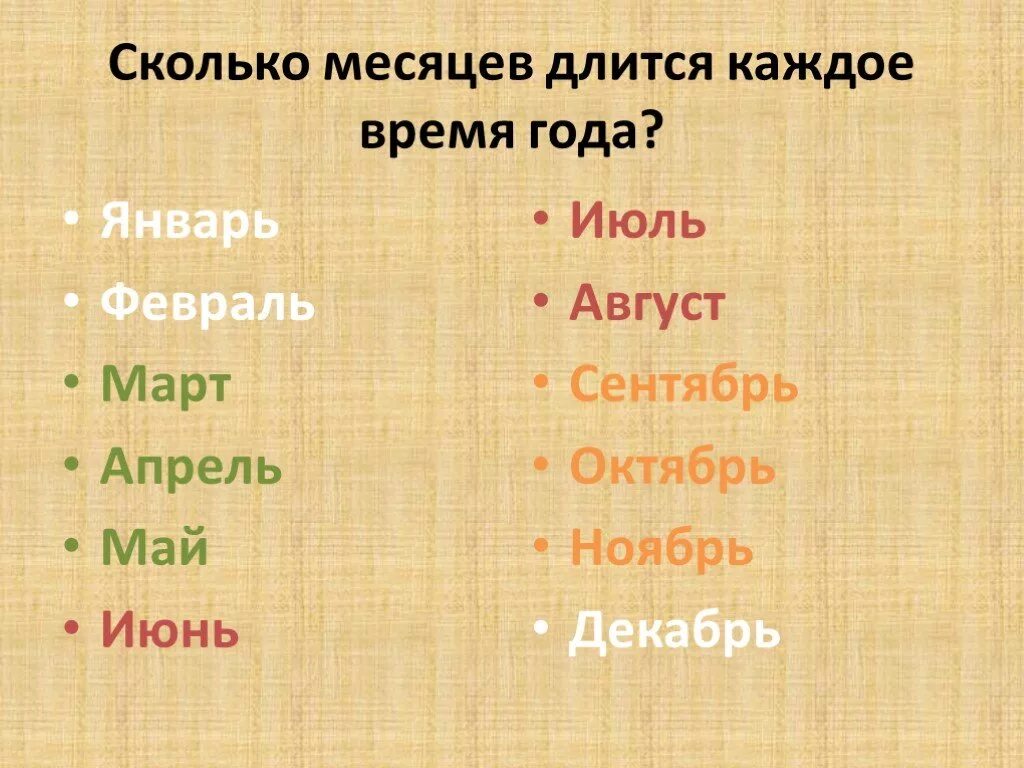 Сколько месяцев длится каждое время года?

• Январь
• Февраль
• Март
• Апрель
• Май
• Июнь

• Июль
• Август
• Сентябрь
• Октябрь
• Ноябрь
• Декабрь